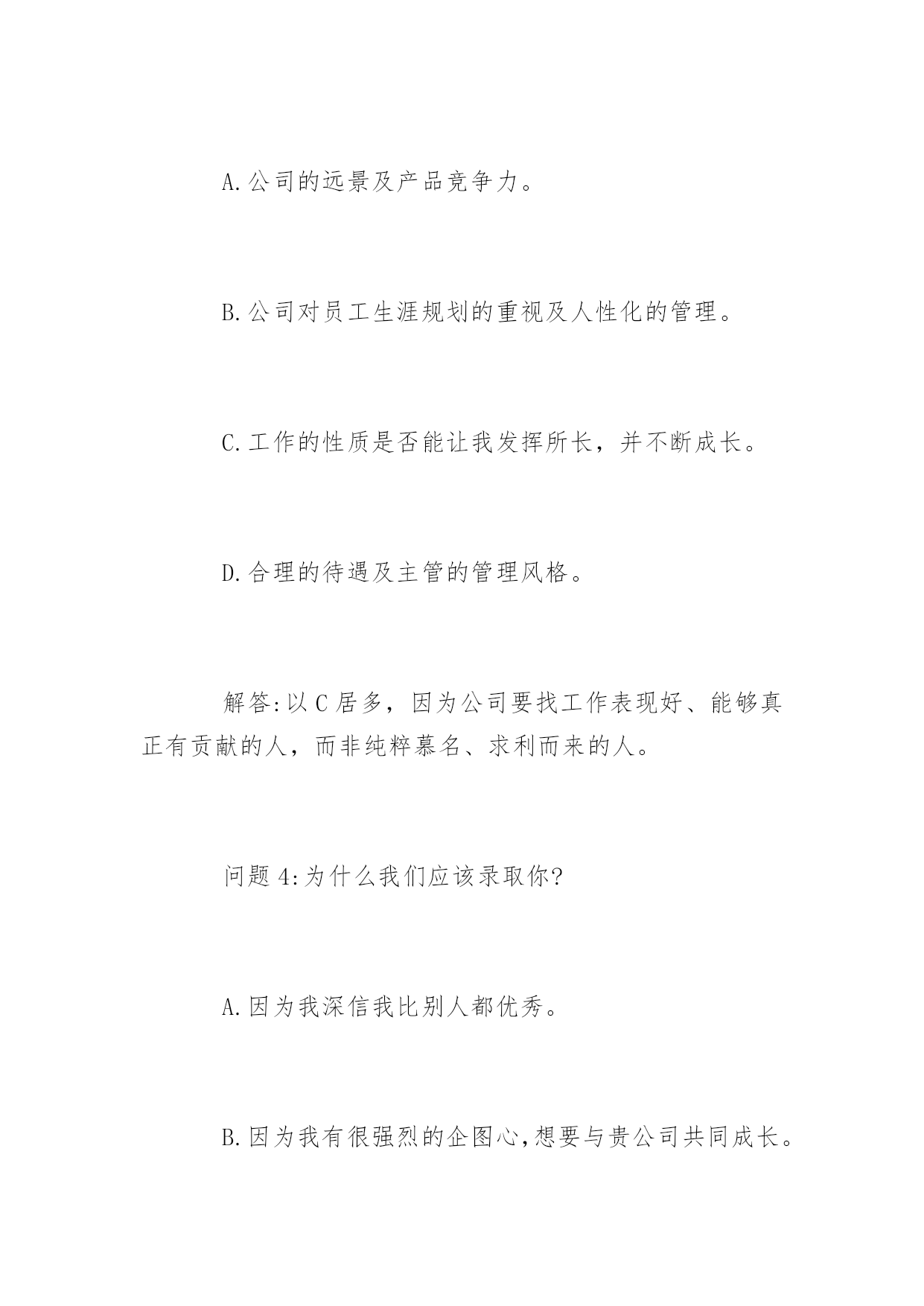 A.公司的远景及产品竞争力。

B.公司对员工生涯规划的重视及人性化的管理。

C.工作的性质是否能让我发挥所长，并不断成长。

D.合理的待遇及主管的管理风格。

解答:以C居多，因为公司要找工作表现好、能够真正有贡献的人，而非纯粹慕名、求利而来的人。

问题4:为什么我们应该录取你?

A.因为我深信我比别人都优秀。

B.因为我有很强烈的企图心,想要与贵公司共同成长。